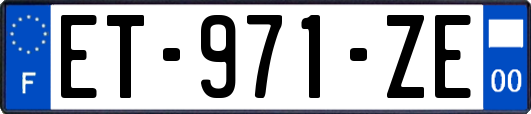 F
ET-971-ZE
00